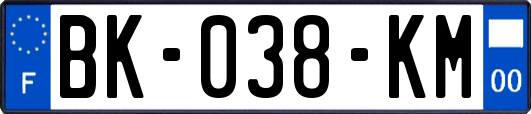 F
BK-038-KM
00